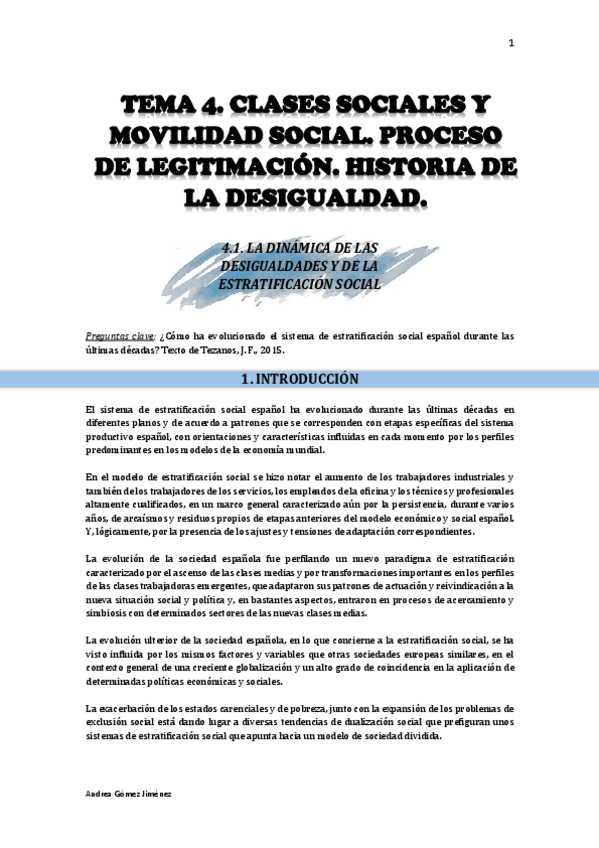 1

TEMA 4. CLASES SOCIALES Y MOVILIDAD SOCIAL. PROCESO DE LEGITIMACIÓN. HISTORIA DE LA DESIGUALDAD.

4.1. LA DINÁMICA DE LAS DESIGUALDADES Y DE LA ESTRATIFICACIÓN SOCIAL

Preguntas clave: ¿Cómo ha evolucionado el sistema de estratificación social español durante las últimas décadas? Texto de Tezanos, J.F., 2015.

1. INTRODUCCIÓN

El sistema de estratificación social español ha evolucionado durante las últimas décadas en diferentes planos y de acuerdo a patrones que se corresponden con etapas específicas del sistema productivo español, con orientaciones y características influidas en cada momento por los perfiles predominantes en los modelos de la economía mundial.

En el modelo de estratificación social se hizo notar el aumento de los trabajadores industriales y también de los trabajadores de los servicios, los empleados de la oficina y los técnicos y profesionales altamente cualificados, en un marco general caracterizado aún por la persistencia, durante varios años, de arcaísmos y residuos propios de etapas anteriores del modelo económico y social español. Y, lógicamente, por la presencia de los ajustes y tensiones de adaptación correspondientes.

La evolución de la sociedad española fue perfilando un nuevo paradigma de estratificación caracterizado por el ascenso de las clases medias y por transformaciones importantes en los perfiles de las clases trabajadoras emergentes, que adaptaron sus patrones de actuación y reivindicación a la nueva situación social y política y, en bastantes aspectos, entraron en procesos de acercamiento y simbiosis con determinados sectores de las nuevas clases medias.

La evolución ulterior de la sociedad española, en lo que concierne a la estratificación social, se ha visto influida por los mismos factores y variables que otras sociedades europeas similares, en el contexto general de una creciente globalización y un alto grado de coincidencia en la aplicación de determinadas políticas económicas y sociales.

La exacerbación de los estados carenciales y de pobreza, junto con la expansión de los problemas de exclusión social está dando lugar a diversas tendencias de dualización social que prefiguran unos sistemas de estratificación social que apunta hacia un modelo de sociedad dividida.

Andrea Gómez Jiménez